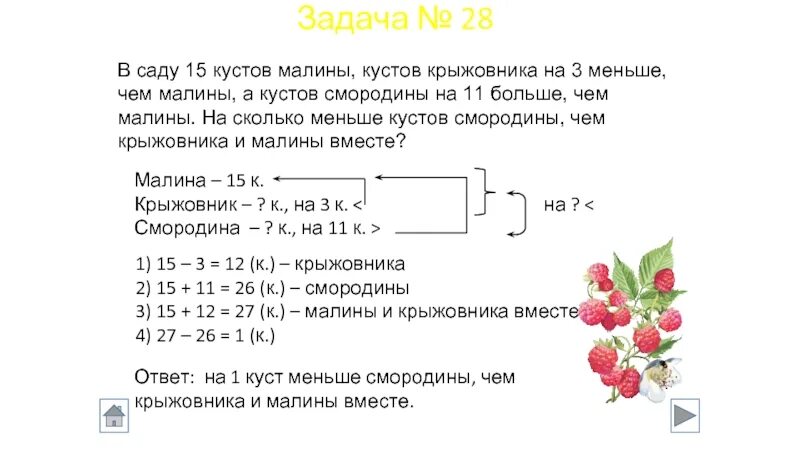 Задача № 28

В саду 15 кустов малины, кустов крыжовника на 3 меньше, чем малины, а кустов смородины на 11 больше, чем малины. На сколько меньше кустов смородины, чем крыжовника и малины вместе?

Малина – 15 к.
Крыжовник – ? к., на 3 к. <
Смородина – ? к., на 11 к. >
на ? <

1) 15 – 3 = 12 (к.) – крыжовника
2) 15 + 11 = 26 (к.) – смородины
3) 15 + 12 = 27 (к.) – малины и крыжовника вместе
4) 27 – 26 = 1 (к.)

Ответ: на 1 куст меньше смородины, чем крыжовника и малины вместе.